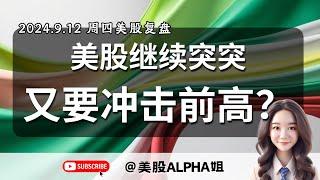 2024.9.12 周四美股复盘

美股继续突突

又要冲击前高?

SUBSCRIBE

@美股ALPHA姐